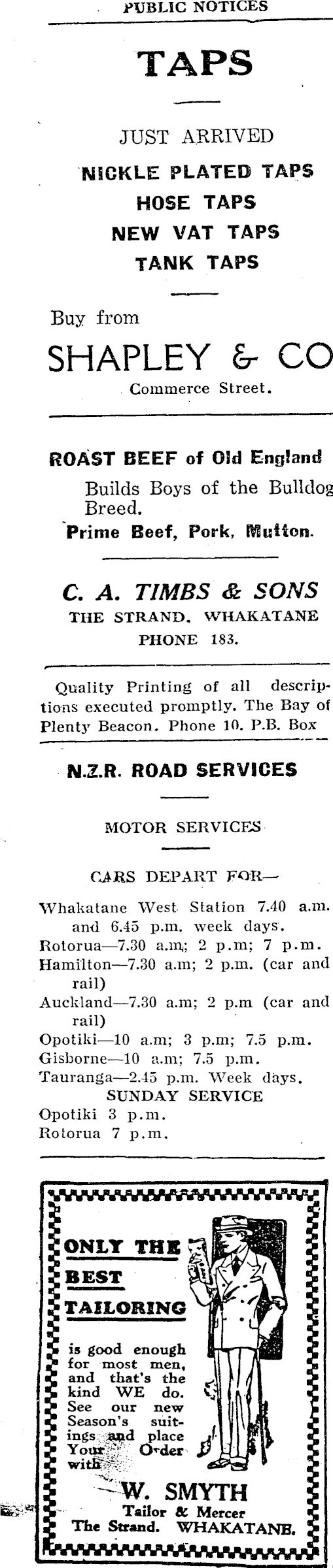 PUBLIC NOTICES

TAPS

JUST ARRIVED
NICKLE PLATED TAPS
HOSE TAPS
NEW VAT TAPS
TANK TAPS

Buy from
SHAPLEY & CO
Commerce Street.

ROAST BEEF of Old England
Builds Boys of the Bulldog Breed.
Prime Beef, Pork, Mutton.

C. A. TIMBS & SONS
THE STRAND. WHAKATANE
PHONE 183.

Quality Printing of all descriptions executed promptly. The Bay of Plenty Beacon. Phone 10. P.B. Box

N.Z.R. ROAD SERVICES

MOTOR SERVICES

CARS DEPART FOR—

Whakatane West Station 7.40 a.m. and 6.45 p.m. week days.
Rotorua—7.30 a.m; 2 p.m; 7 p.m.
Hamilton—7.30 a.m; 2 p.m. (car and rail)
Auckland—7.30 a.m; 2 p.m (car and rail)
Opotiki—10 a.m; 3 p.m; 7.5 p.m.
Gisborne—10 a.m; 7.5 p.m.
Tauranga—2.45 p.m. Week days.
SUNDAY SERVICE
Opotiki 3 p.m.
Rotorua 7 p.m.

ONLY THE BEST TAILORING

is good enough for most men, and that's the kind WE do. See our new Season's suitings and place Your Order with

W. SMYTH
Tailor & Mercer
The Strand. WHAKATANE.